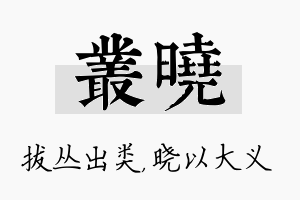 叢曉

拔丛出类,晓以大义